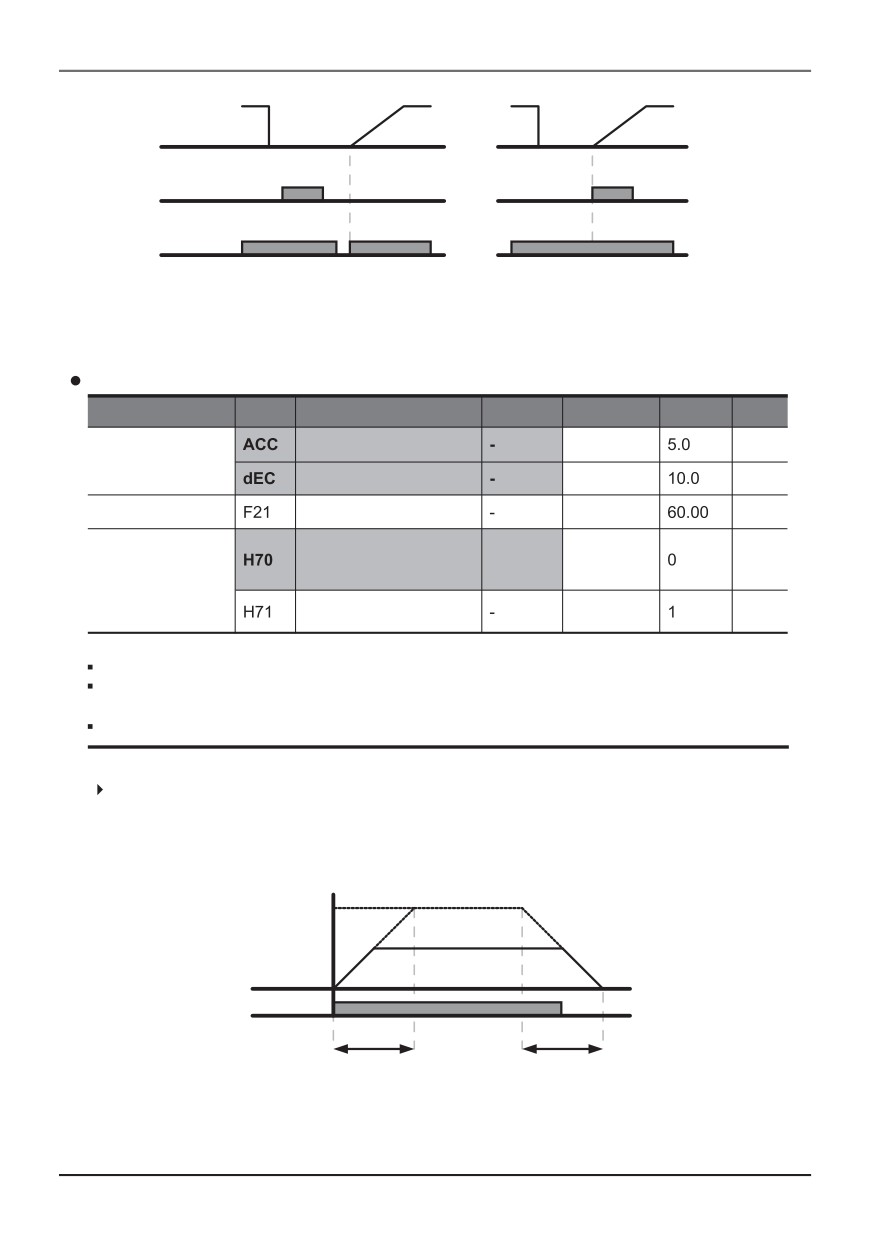 |  |  |  |  |  |  |  |
|---|---|---|---|---|---|---|
|  | ACC |  | - |  | 5.0 |  |
|  | dEC |  | - |  | 10.0 |  |
|  | F21 |  | - |  | 60.00 |  |
|  | H70 |  |  |  | 0 |  |
|  | H71 |  | - |  | 1 |  |